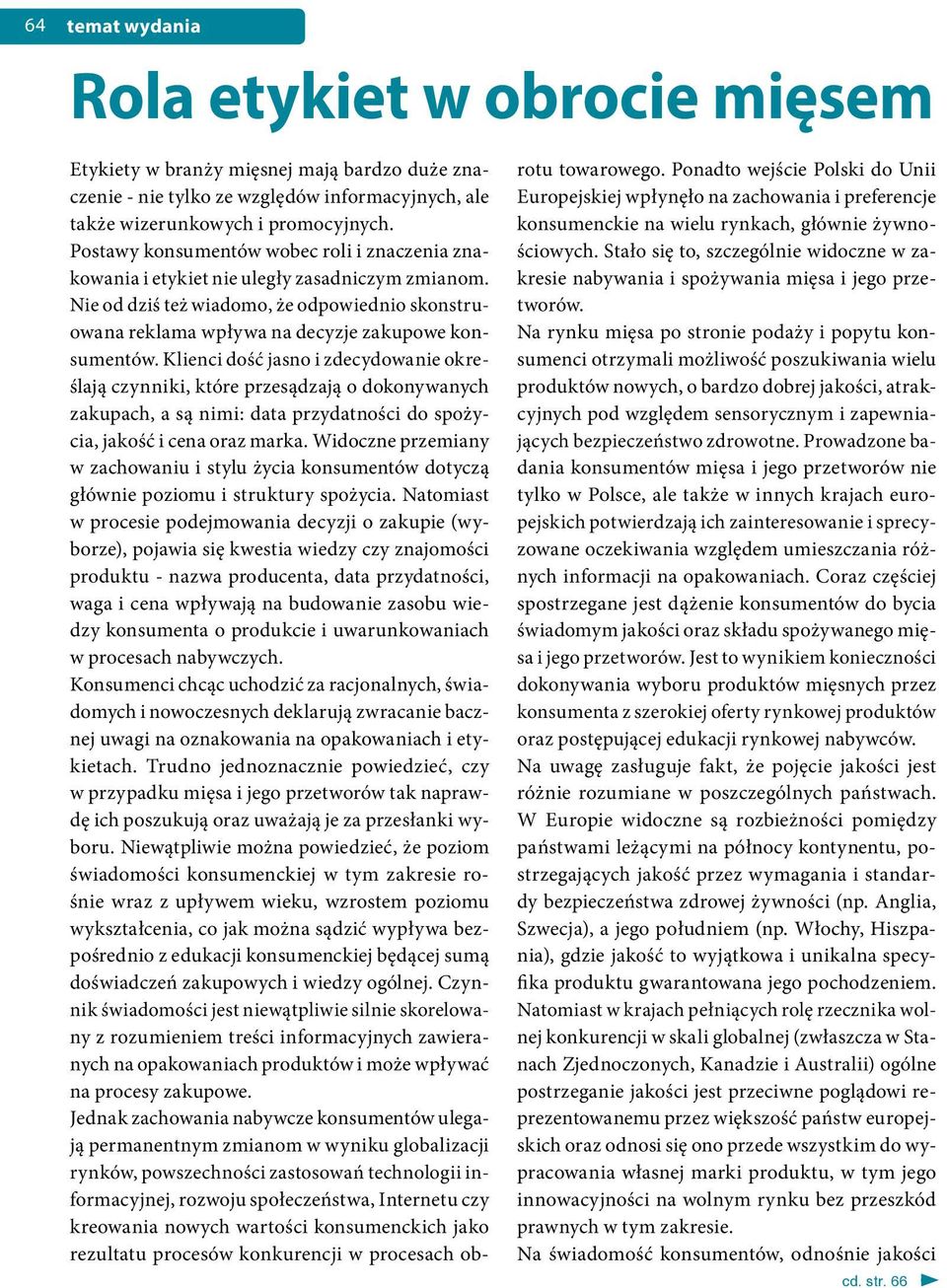 64 temat wydania

Rola etykiet w obrocie mięsem

Etykiety w branży mięsnej mają bardzo duże znaczenie - nie tylko ze względów informacyjnych, ale także wizerunkowych i promocyjnych.
Postawy konsumentów wobec roli i znaczenia znakowania i etykiet nie uległy zasadniczym zmianom. Nie od dziś też wiadomo, że odpowiednio skonstruowana reklama wpływa na decyzje zakupowe konsumentów. Klienci dość jasno i zdecydowanie określają czynniki, które przesądzają o dokonywanych zakupach, a są nimi: data przydatności do spożycia, jakość i cena oraz marka. Widoczne przemiany w zachowaniu i stylu życia konsumentów dotyczą głównie poziomu i struktury spożycia. Natomiast w procesie podejmowania decyzji o zakupie (wyborze), pojawia się kwestia wiedzy czy znajomości produktu - nazwa producenta, data przydatności, waga i cena wpływają na budowanie zasobu wiedzy konsumenta o produkcie i uwarunkowaniach w procesach nabywczych.
Konsumenci chcąc uchodzić za racjonalnych, świadomych i nowoczesnych deklarują zwracanie bacznej uwagi na oznakowania na opakowaniach i etykietach. Trudno jednoznacznie powiedzieć, czy w przypadku mięsa i jego przetworów tak naprawdę ich poszukują oraz uważają je za przesłanki wyboru. Niewątpliwie można powiedzieć, że poziom świadomości konsumenckiej w tym zakresie rośnie wraz z upływem wieku, wzrostem poziomu wykształcenia, co jak można sądzić wypływa bezpośrednio z edukacji konsumenckiej będącej sumą doświadczeń zakupowych i wiedzy ogólnej. Czynnik świadomości jest niewątpliwie silnie skorelowany z rozumieniem treści informacyjnych zawieranych na opakowaniach produktów i może wpływać na procesy zakupowe.
Jednak zachowania nabywcze konsumentów ulegają permanentnym zmianom w wyniku globalizacji rynków, powszechności zastosowań technologii informacyjnej, rozwoju społeczeństwa, Internetu czy kreowania nowych wartości konsumenckich jako rezultatu procesów konkurencji w procesach obrotu towarowego. Ponadto wejście Polski do Unii Europejskiej wpłynęło na zachowania i preferencje konsumenckie na wielu rynkach, głównie żywnościowych. Stało się to, szczególnie widoczne w zakresie nabywania i spożywania mięsa i jego przetworów.
Na rynku mięsa po stronie podaży i popytu konsumenci otrzymali możliwość poszukiwania wielu produktów nowych, o bardzo dobrej jakości, atrakcyjnych pod względem sensorycznym i zapewniających bezpieczeństwo zdrowotne. Prowadzone badania konsumentów mięsa i jego przetworów nie tylko w Polsce, ale także w innych krajach europejskich potwierdzają ich zainteresowanie i sprecyzowane oczekiwania względem umieszczania różnych informacji na opakowaniach. Coraz częściej spostrzegane jest dążenie konsumentów do bycia świadomym jakości oraz składu spożywanego mięsa i jego przetworów. Jest to wynikiem konieczności dokonywania wyboru produktów mięsnych przez konsumenta z szerokiej oferty rynkowej produktów oraz postępującej edukacji rynkowej nabywców.
Na uwagę zasługuje fakt, że pojęcie jakości jest różnie rozumiane w poszczególnych państwach. W Europie widoczne są rozbieżności pomiędzy państwami leżącymi na północy kontynentu, postrzegających jakość przez wymagania i standardy bezpieczeństwa zdrowej żywności (np. Anglia, Szwecja), a jego południem (np. Włochy, Hiszpania), gdzie jakość to wyjątkowa i unikalna specyfika produktu gwarantowana jego pochodzeniem. Natomiast w krajach pełniących rolę rzecznika wolnej konkurencji w skali globalnej (zwłaszcza w Stanach Zjednoczonych, Kanadzie i Australii) ogólne postrzeganie jakości jest przeciwne poglądowi reprezentowanemu przez większość państw europejskich oraz odnosi się ono przede wszystkim do wypracowania własnej marki produktu, w tym jego innowacyjności na wolnym rynku bez przeszkód prawnych w tym zakresie.
Na świadomość konsumentów, odnośnie jakości

cd. str. 66